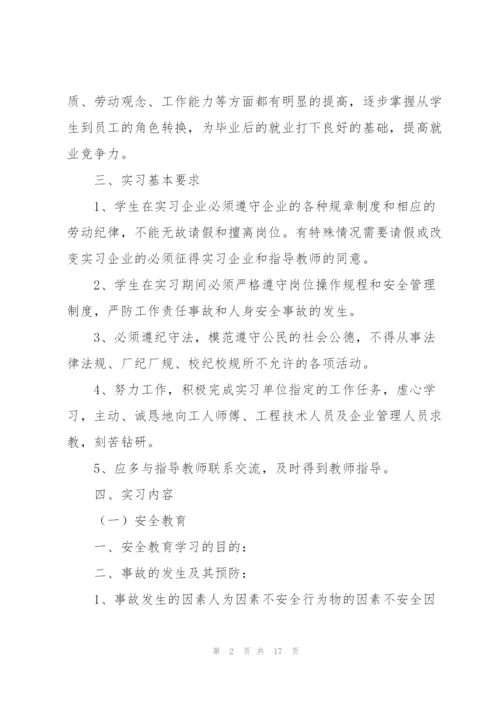 质、劳动观念、工作能力等方面都有明显的提高，逐步掌握从学生到员工的角色转换，为毕业后的就业打下良好的基础，提高就业竞争力。

三、实习基本要求

1、学生在实习企业必须遵守企业的各种规章制度和相应的劳动纪律，不能无故请假和擅离岗位。有特殊情况需要请假或改变实习企业的必须征得实习企业和指导教师的同意。

2、学生在实习期间必须严格遵守岗位操作规程和安全管理制度，严防工作责任事故和人身安全事故的发生。

3、必须遵纪守法，模范遵守公民的社会公德，不得从事法律法规、厂纪厂规、校纪校规所不允许的各项活动。

4、努力工作，积极完成实习单位指定的工作任务，虚心学习，主动、诚恳地向工人师傅、工程技术人员及企业管理人员求教，刻苦钻研。

5、应多与指导教师联系交流，及时得到教师指导。

四、实习内容

（一）安全教育

一、安全教育学习的目的：

二、事故的发生及其预防：

1、事故发生的因素人为因素不安全行为物的因素不安全因

第 2 页 共 17 页